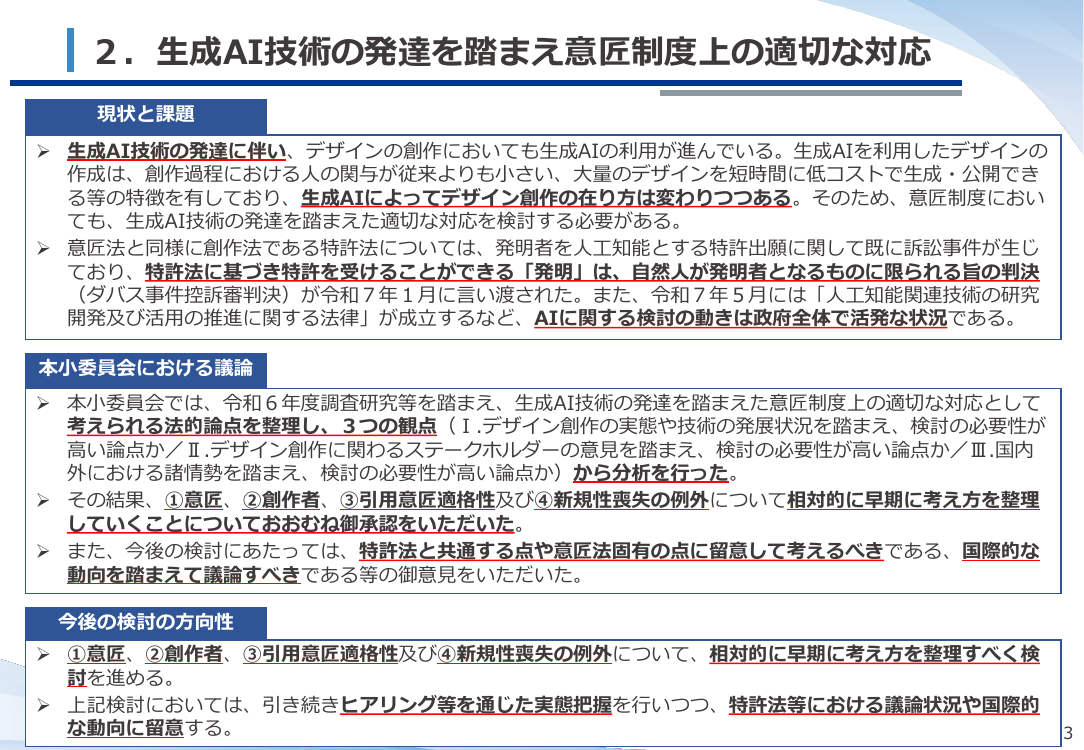 ２．生成AI技術の発達を踏まえ意匠制度上の適切な対応

現状と課題

➢ 生成AI技術の発達に伴い、デザインの創作においても生成AIの利用が進んでいる。生成AIを利用したデザインの作成は、創作過程における人の関与が従来よりも小さい、大量のデザインを短時間に低コストで生成・公開できる等の特徴を有しており、生成AIによってデザイン創作の在り方は変わりつつある。そのため、意匠制度においても、生成AI技術の発達を踏まえた適切な対応を検討する必要がある。

➢ 意匠法と同様に創作法である特許法については、発明者を人工知能とする特許出願に関して既に訴訟事件が生じており、特許法に基づき特許を受けることができる「発明」は、自然人が発明者となるものに限られる旨の判決（ダバス事件控訴審判決）が令和７年１月に言い渡された。また、令和７年５月には「人工知能関連技術の研究開発及び活用の推進に関する法律」が成立するなど、AIに関する検討の動きは政府全体で活発な状況である。

本小委員会における議論

➢ 本小委員会では、令和６年度調査研究等を踏まえ、生成AI技術の発達を踏まえた意匠制度上の適切な対応として考えられる法的論点を整理し、３つの観点（Ⅰ.デザイン創作の実態や技術の発展状況を踏まえ、検討の必要性が高い論点か／Ⅱ.デザイン創作に関わるステークホルダーの意見を踏まえ、検討の必要性が高い論点か／Ⅲ.国内外における諸情勢を踏まえ、検討の必要性が高い論点か）から分析を行った。

➢ その結果、①意匠、②創作者、③引用意匠適格性及び④新規性喪失の例外について相対的に早期に考え方を整理していくことについておおむね御承認をいただいた。

➢ また、今後の検討にあたっては、特許法と共通する点や意匠法固有の点に留意して考えるべきである、国際的な動向を踏まえて議論すべきである等の御意見をいただいた。

今後の検討の方向性

➢ ①意匠、②創作者、③引用意匠適格性及び④新規性喪失の例外について、相対的に早期に考え方を整理すべく検討を進める。

➢ 上記検討においては、引き続きヒアリング等を通じた実態把握を行いつつ、特許法等における議論状況や国際的な動向に留意する。

3